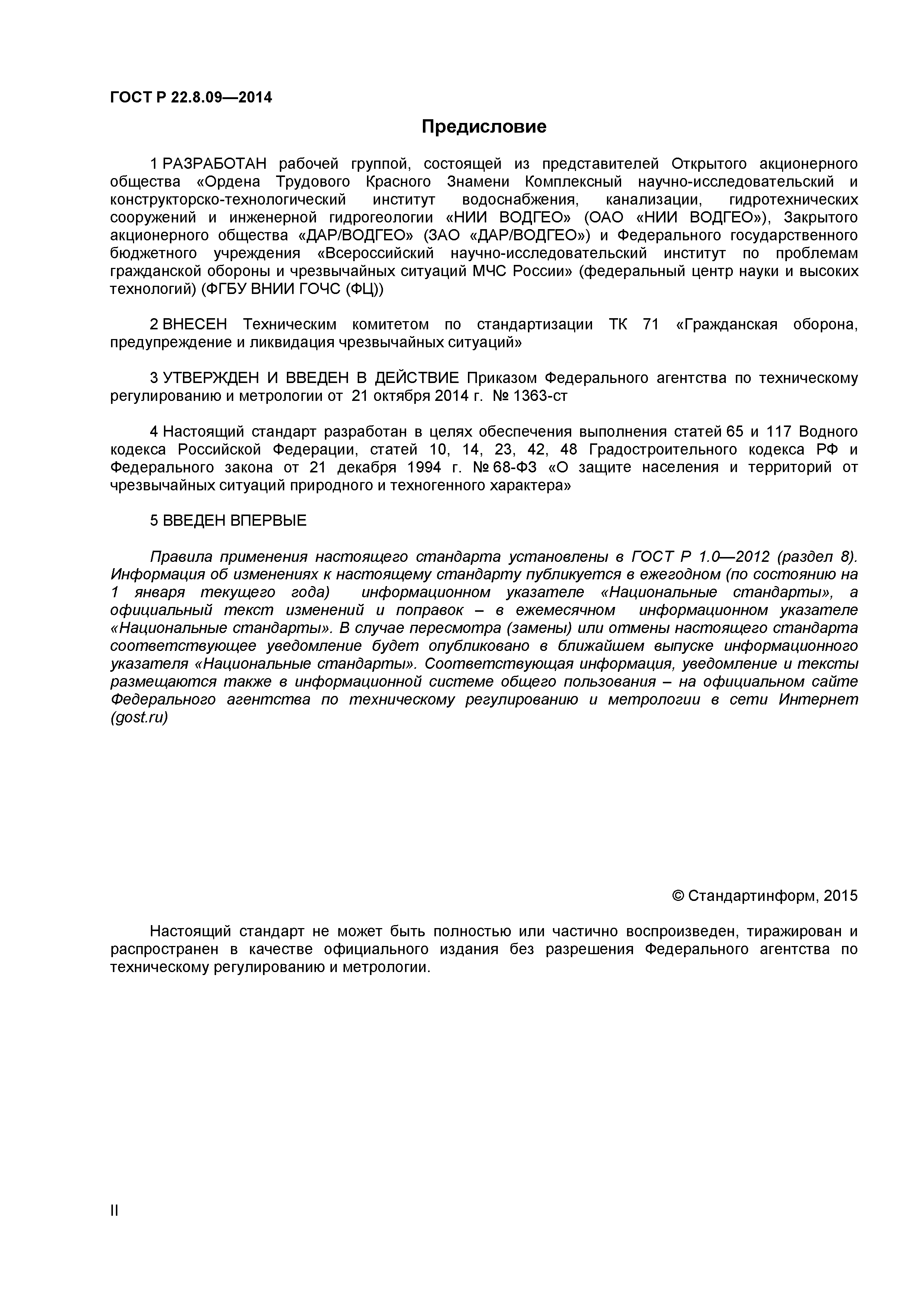 ГОСТ Р 22.8.09—2014

Предисловие

1 РАЗРАБОТАН рабочей группой, состоящей из представителей Открытого акционерного общества «Ордена Трудового Красного Знамени Комплексный научно-исследовательский и конструкторско-технологический институт водоснабжения, канализации, гидротехнических сооружений и инженерной гидрогеологии «НИИ ВОДГЕО» (ОАО «НИИ ВОДГЕО»), Закрытого акционерного общества «ДАР/ВОДГЕО» (ЗАО «ДАР/ВОДГЕО») и Федерального государственного бюджетного учреждения «Всероссийский научно-исследовательский институт по проблемам гражданской обороны и чрезвычайных ситуаций МЧС России» (федеральный центр науки и высоких технологий) (ФГБУ ВНИИ ГОЧС (ФЦ))

2 ВНЕСЕН Техническим комитетом по стандартизации ТК 71 «Гражданская оборона, предупреждение и ликвидация чрезвычайных ситуаций»

3 УТВЕРЖДЕН И ВВЕДЕН В ДЕЙСТВИЕ Приказом Федерального агентства по техническому регулированию и метрологии от 21 октября 2014 г. № 1363-ст

4 Настоящий стандарт разработан в целях обеспечения выполнения статей 65 и 117 Водного кодекса Российской Федерации, статей 10, 14, 23, 42, 48 Градостроительного кодекса РФ и Федерального закона от 21 декабря 1994 г. № 68-ФЗ «О защите населения и территорий от чрезвычайных ситуаций природного и техногенного характера»

5 ВВЕДЕН ВПЕРВЫЕ

Правила применения настоящего стандарта установлены в ГОСТ Р 1.0—2012 (раздел 8). Информация об изменениях к настоящему стандарту публикуется в ежегодном (по состоянию на 1 января текущего года) информационном указателе «Национальные стандарты», а официальный текст изменений и поправок – в ежемесячном информационном указателе «Национальные стандарты». В случае пересмотра (замены) или отмены настоящего стандарта соответствующее уведомление будет опубликовано в ближайшем выпуске информационного указателя «Национальные стандарты». Соответствующая информация, уведомление и тексты размещаются также в информационной системе общего пользования – на официальном сайте Федерального агентства по техническому регулированию и метрологии в сети Интернет (gost.ru)

© Стандартинформ, 2015

Настоящий стандарт не может быть полностью или частично воспроизведен, тиражирован и распространен в качестве официального издания без разрешения Федерального агентства по техническому регулированию и метрологии.

II